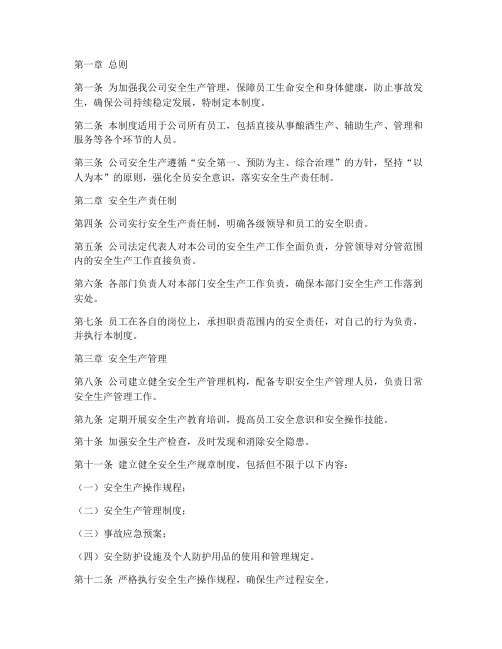 第一章 总则

第一条 为加强我公司安全生产管理，保障员工生命安全和身体健康，防止事故发生，确保公司持续稳定发展，特制定本制度。

第二条 本制度适用于公司所有员工，包括直接从事酿酒生产、辅助生产、管理和服务等各个环节的人员。

第三条 公司安全生产遵循“安全第一、预防为主、综合治理”的方针，坚持“以人为本”的原则，强化全员安全意识，落实安全生产责任制。

第二章 安全生产责任制

第四条 公司实行安全生产责任制，明确各级领导和员工的安全职责。

第五条 公司法定代表人对本公司的安全生产工作全面负责，分管领导对分管范围内的安全生产工作直接负责。

第六条 各部门负责人对本部门安全生产工作负责，确保本部门安全生产工作落到实处。

第七条 员工在各自的岗位上，承担职责范围内的安全责任，对自己的行为负责，并执行本制度。

第三章 安全生产管理

第八条 公司建立健全安全生产管理机构，配备专职安全生产管理人员，负责日常安全生产管理工作。

第九条 定期开展安全生产教育培训，提高员工安全意识和安全操作技能。

第十条 加强安全生产检查，及时发现和消除安全隐患。

第十一条 建立健全安全生产规章制度，包括但不限于以下内容：

（一）安全生产操作规程；

（二）安全生产管理制度；

（三）事故应急预案；

（四）安全防护设施及个人防护用品的使用和管理规定。

第十二条 严格执行安全生产操作规程，确保生产过程安全。